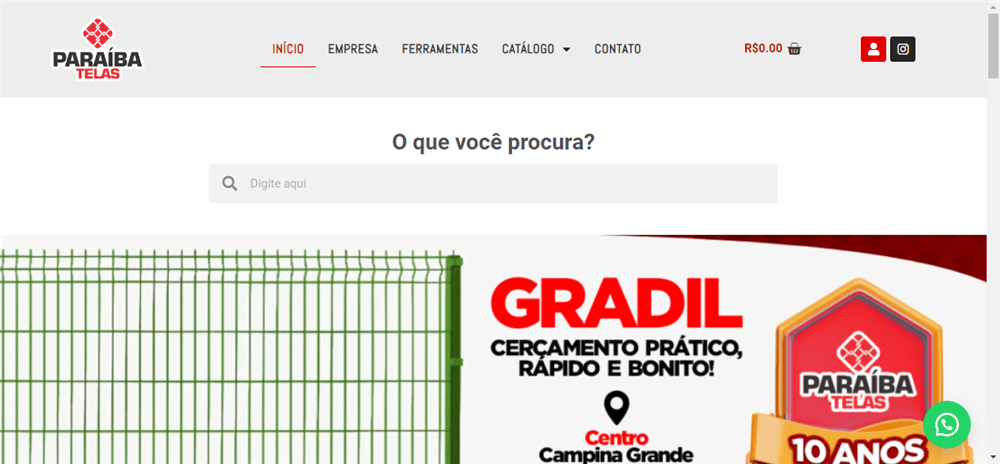 PARAÍBA TELAS

INÍCIO EMPRESA FERRAMENTAS CATÁLOGO CONTATO

R$0.00

O que você procura?

Digite aqui

GRADIL

CERCAMENTO PRÁTICO, RÁPIDO E BONITO!

Centro
Campina Grande

PARAÍBA TELAS

10 ANOS